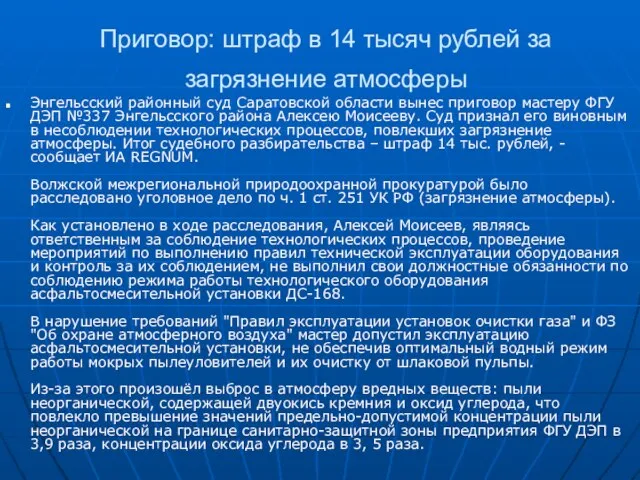 Приговор: штраф в 14 тысяч рублей за загрязнение атмосферы

Энгельсский районный суд Саратовской области вынес приговор мастеру ФГУ ДЭП №337 Энгельсского района Алексею Моисееву. Суд признал его виновным в несоблюдении технологических процессов, повлекших загрязнение атмосферы. Итог судебного разбирательства – штраф 14 тыс. рублей, - сообщает ИА REGNUM.

Волжской межрегиональной природоохранной прокуратурой было расследовано уголовное дело по ч. 1 ст. 251 УК РФ (загрязнение атмосферы).

Как установлено в ходе расследования, Алексей Моисеев, являясь ответственным за соблюдение технологических процессов, проведение мероприятий по выполнению правил технической эксплуатации оборудования и контроль за их соблюдением, не выполнил свои должностные обязанности по соблюдению режима работы технологического оборудования асфальтосмесительной установки ДС-168.

В нарушение требований "Правил эксплуатации установок очистки газа" и ФЗ "Об охране атмосферного воздуха" мастер допустил эксплуатацию асфальтосмесительной установки, не обеспечив оптимальный водный режим работы мокрых пылеуловителей и их очистку от шлаковой пульпы.

Из-за этого произошёл выброс в атмосферу вредных веществ: пыли неорганической, содержащей двуокись кремния и оксид углерода, что повлекло превышение значений предельно-допустимой концентрации пыли неорганической на границе санитарно-защитной зоны предприятия ФГУ ДЭП в 3,9 раза, концентрации оксида углерода в 3, 5 раза.